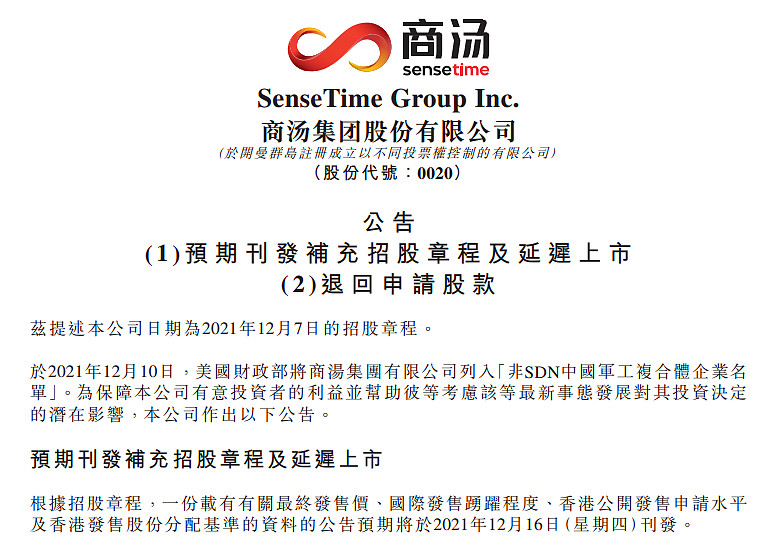 商汤
sensetime

SenseTime Group Inc.
商汤集团股份有限公司
(於開曼群島註冊成立以不同投票權控制的有限公司)
(股份代號:0020)

公告
(1)預期刊發補充招股章程及延遲上市
(2)退回申請股款

茲提述本公司日期為2021年12月7日的招股章程。

於2021年12月10日,美國財政部將商湯集團有限公司列入「非SDN中國軍工複合體企業名單」。為保障本公司有意投資者的利益並幫助彼等考慮該等最新事態發展對其投資決定的潛在影響,本公司作出以下公告。

預期刊發補充招股章程及延遲上市

根據招股章程,一份載有有關最終發售價、國際發售踴躍程度、香港公開發售申請水平及香港發售股份分配基準的資料的公告預期將於2021年12月16日(星期四)刊發。